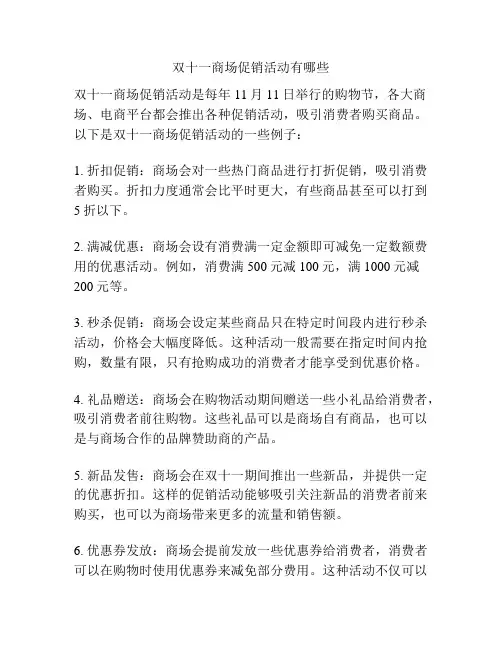 双十一商场促销活动有哪些

双十一商场促销活动是每年 11 月 11 日举行的购物节，各大商场、电商平台都会推出各种促销活动，吸引消费者购买商品。以下是双十一商场促销活动的一些例子：

1. 折扣促销：商场会对一些热门商品进行打折促销，吸引消费者购买。折扣力度通常会比平时更大，有些商品甚至可以打到 5 折以下。

2. 满减优惠：商场会设有消费满一定金额即可减免一定数额费用的优惠活动。例如，消费满 500 元减 100 元，满 1000 元减 200 元等。

3. 秒杀促销：商场会设定某些商品只在特定时间段内进行秒杀活动，价格会大幅度降低。这种活动一般需要在指定时间内抢购，数量有限，只有抢购成功的消费者才能享受到优惠价格。

4. 礼品赠送：商场会在购物活动期间赠送一些小礼品给消费者，吸引消费者前往购物。这些礼品可以是商场自有商品，也可以是与商场合作的品牌赞助商的产品。

5. 新品发售：商场会在双十一期间推出一些新品，并提供一定的优惠折扣。这样的促销活动能够吸引关注新品的消费者前来购买，也可以为商场带来更多的流量和销售额。

6. 优惠券发放：商场会提前发放一些优惠券给消费者，消费者可以在购物时使用优惠券来减免部分费用。这种活动不仅可以